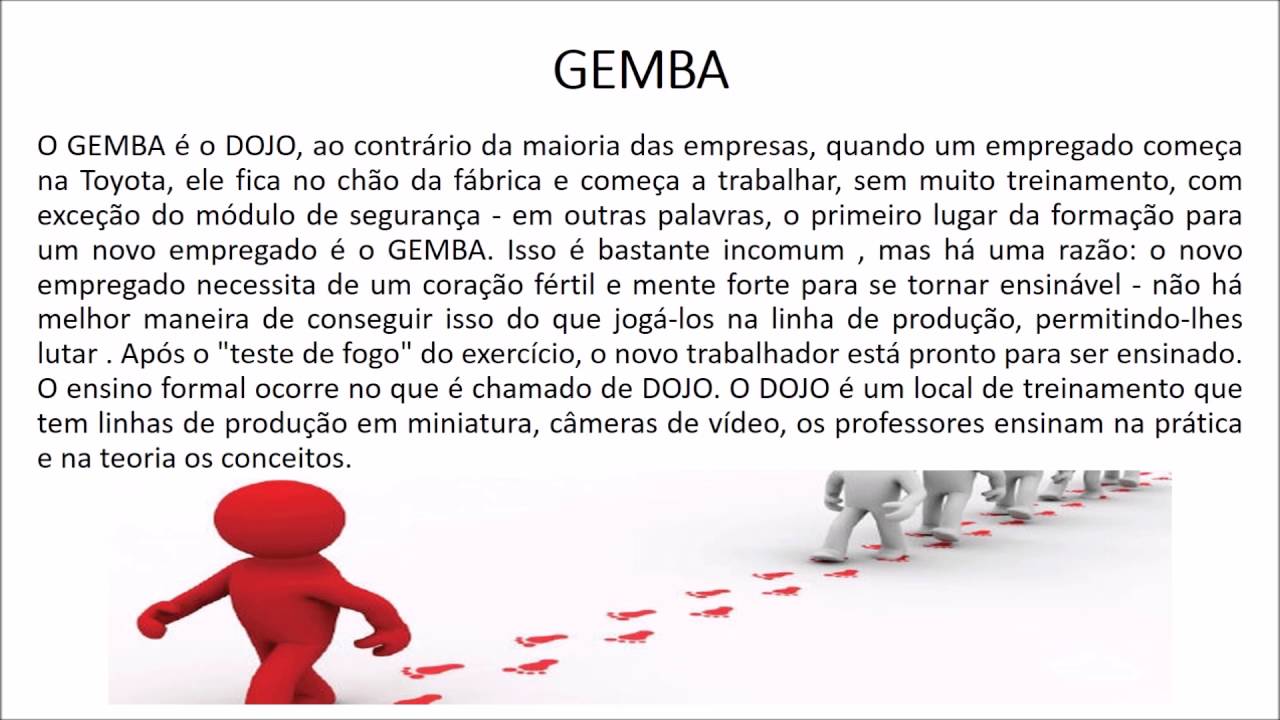 GEMBA

O GEMBA é o DOJO, ao contrário da maioria das empresas, quando um empregado começa na Toyota, ele fica no chão da fábrica e começa a trabalhar, sem muito treinamento, com exceção do módulo de segurança - em outras palavras, o primeiro lugar da formação para um novo empregado é o GEMBA. Isso é bastante incomum , mas há uma razão: o novo empregado necessita de um coração fértil e mente forte para se tornar ensinável - não há melhor maneira de conseguir isso do que jogá-los na linha de produção, permitindo-lhes lutar . Após o "teste de fogo" do exercício, o novo trabalhador está pronto para ser ensinado. O ensino formal ocorre no que é chamado de DOJO. O DOJO é um local de treinamento que tem linhas de produção em miniatura, câmeras de vídeo, os professores ensinam na prática e na teoria os conceitos.